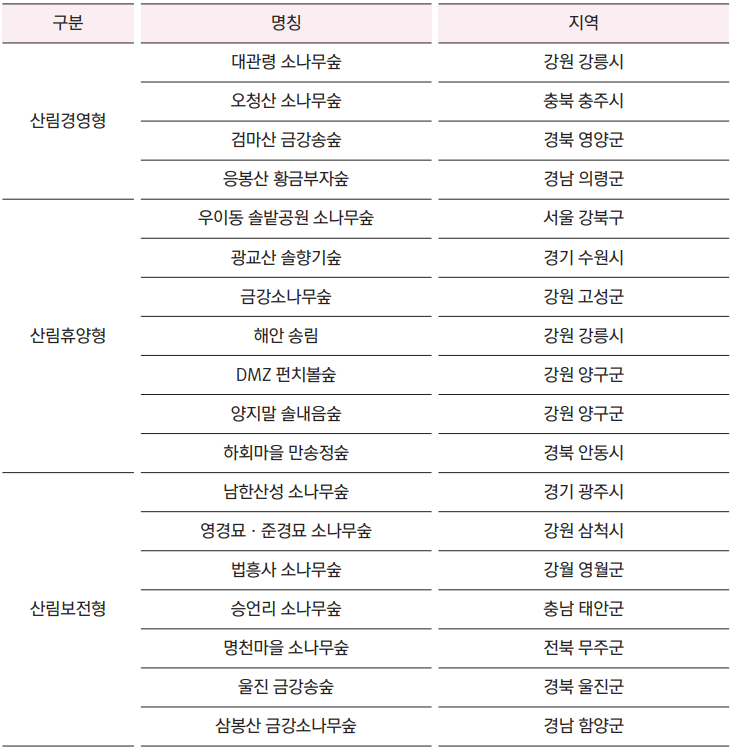 | 구분 | 명칭 | 지역 |
|---|---|---|
| 산림경영형 | 대관령 소나무숲 | 강원 강릉시 |
| | 오청산 소나무숲 | 충북 충주시 |
| | 검마산 금강송숲 | 경북 영양군 |
| | 응봉산 황금부자숲 | 경남 의령군 |
| 산림휴양형 | 우이동 솔밭공원 소나무숲 | 서울 강북구 |
| | 광교산 솔향기숲 | 경기 수원시 |
| | 금강소나무숲 | 강원 고성군 |
| | 해안 송림 | 강원 강릉시 |
| | DMZ 펀치볼숲 | 강원 양구군 |
| | 양지말 솔내음숲 | 강원 양구군 |
| | 하회마을 만송정숲 | 경북 안동시 |
| 산림보전형 | 남한산성 소나무숲 | 경기 광주시 |
| | 영경묘 · 준경묘 소나무숲 | 강원 삼척시 |
| | 법흥사 소나무숲 | 강월 영월군 |
| | 승언리 소나무숲 | 충남 태안군 |
| | 명천마을 소나무숲 | 전북 무주군 |
| | 울진 금강송숲 | 경북 울진군 |
| | 삼봉산 금강소나무숲 | 경남 함양군 |